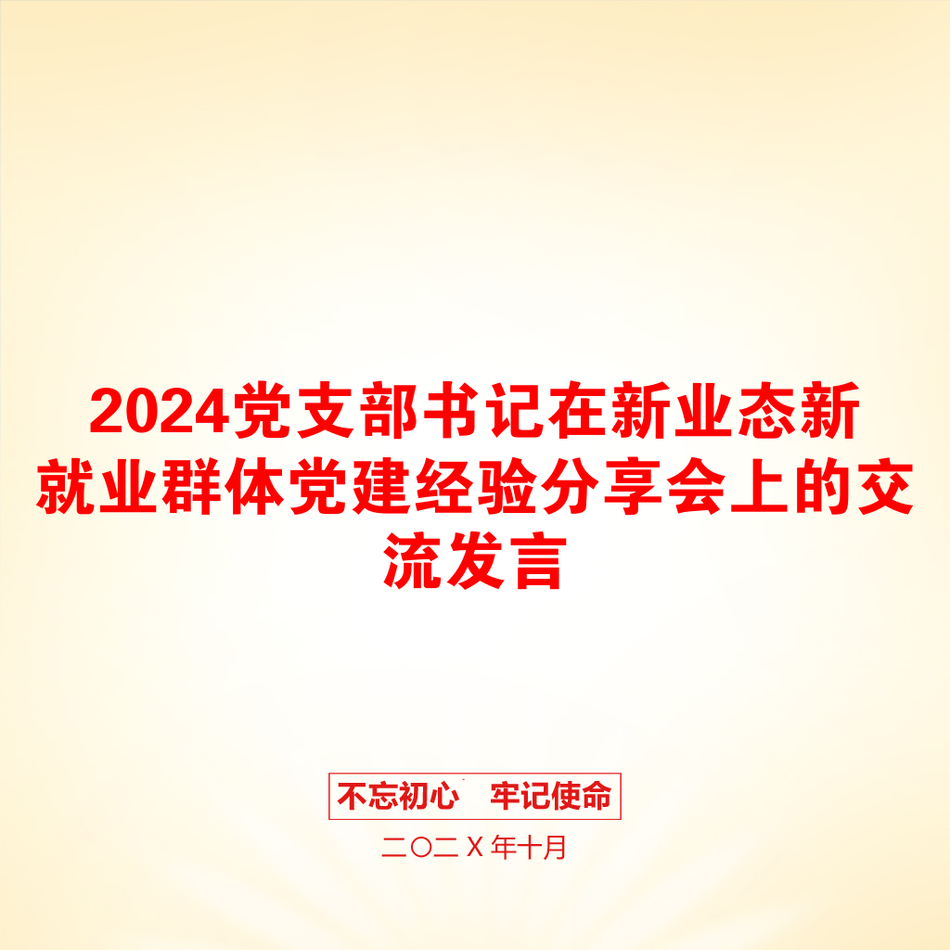 2024党支部书记在新业态新就业群体党建经验分享会上的交流发言

不忘初心　牢记使命

二〇二Ｘ年十月